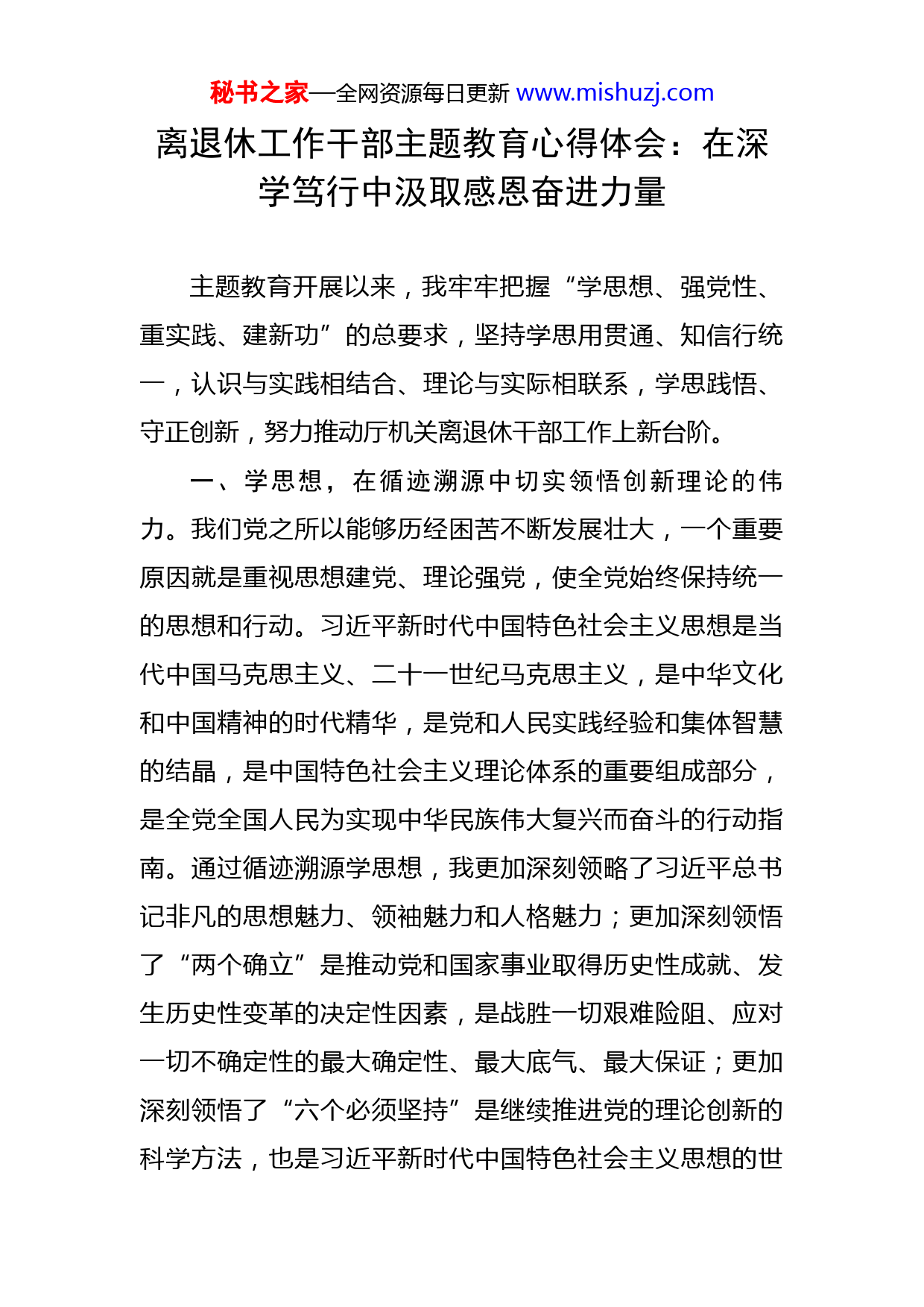 秘书之家—全网资源每日更新 www.mishuzj.com

离退休工作干部主题教育心得体会：在深学笃行中汲取感恩奋进力量

主题教育开展以来，我牢牢把握“学思想、强党性、重实践、建新功”的总要求，坚持学思用贯通、知信行统一，认识与实践相结合、理论与实际相联系，学思践悟、守正创新，努力推动厅机关离退休干部工作上新台阶。

一、学思想，在循迹溯源中切实领悟创新理论的伟力。我们党之所以能够历经困苦不断发展壮大，一个重要原因就是重视思想建党、理论强党，使全党始终保持统一的思想和行动。习近平新时代中国特色社会主义思想是当代中国马克思主义、二十一世纪马克思主义，是中华文化和中国精神的时代精华，是党和人民实践经验和集体智慧的结晶，是中国特色社会主义理论体系的重要组成部分，是全党全国人民为实现中华民族伟大复兴而奋斗的行动指南。通过循迹溯源学思想，我更加深刻领略了习近平总书记非凡的思想魅力、领袖魅力和人格魅力；更加深刻领悟了“两个确立”是推动党和国家事业取得历史性成就、发生历史性变革的决定性因素，是战胜一切艰难险阻、应对一切不确定性的最大确定性、最大底气、最大保证；更加深刻领悟了“六个必须坚持”是继续推进党的理论创新的科学方法，也是习近平新时代中国特色社会主义思想的世